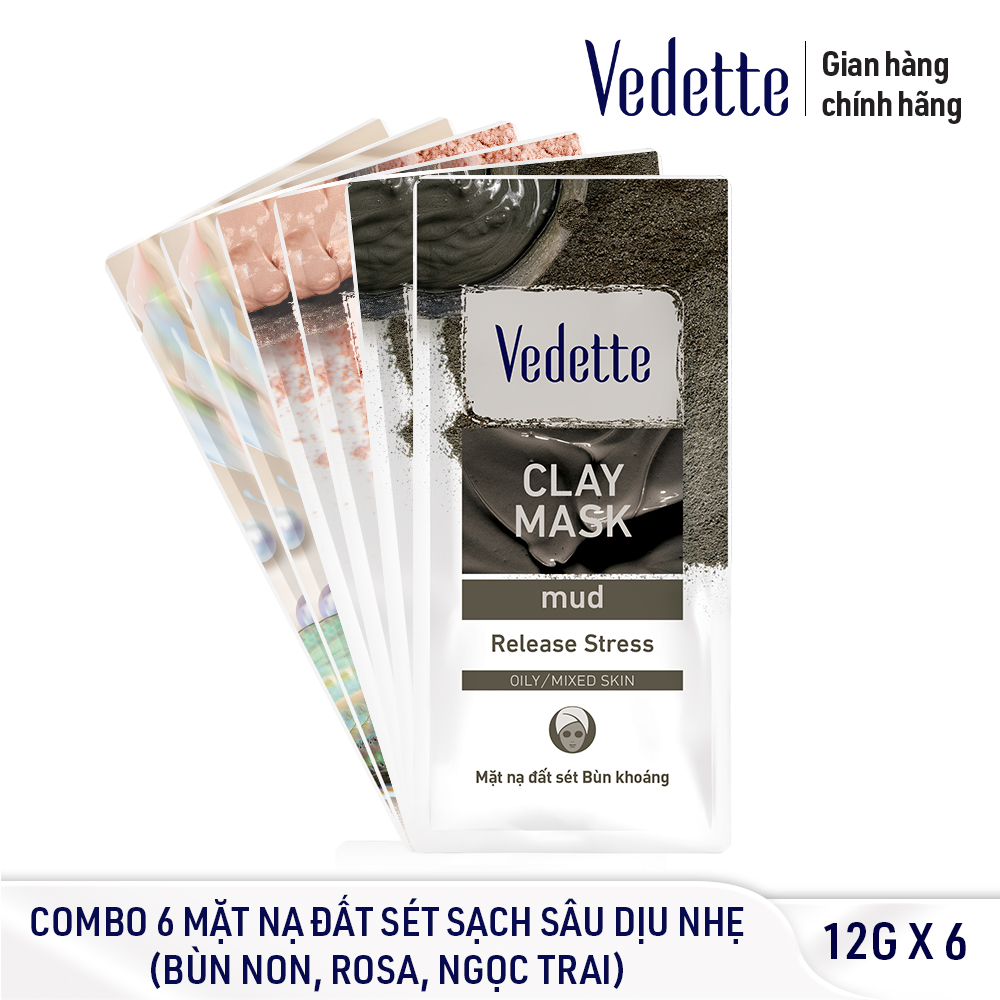 Vedette Gian hàng chính hãng

Vedette

CLAY MASK

mud

Release Stress

OILY/MIXED SKIN

Mặt nạ đất sét Bùn khoáng

COMBO 6 MẶT NẠ ĐẤT SÉT SẠCH SÂU DỊU NHẸ (BÙN NON, ROSA, NGỌC TRAI)

12G X 6